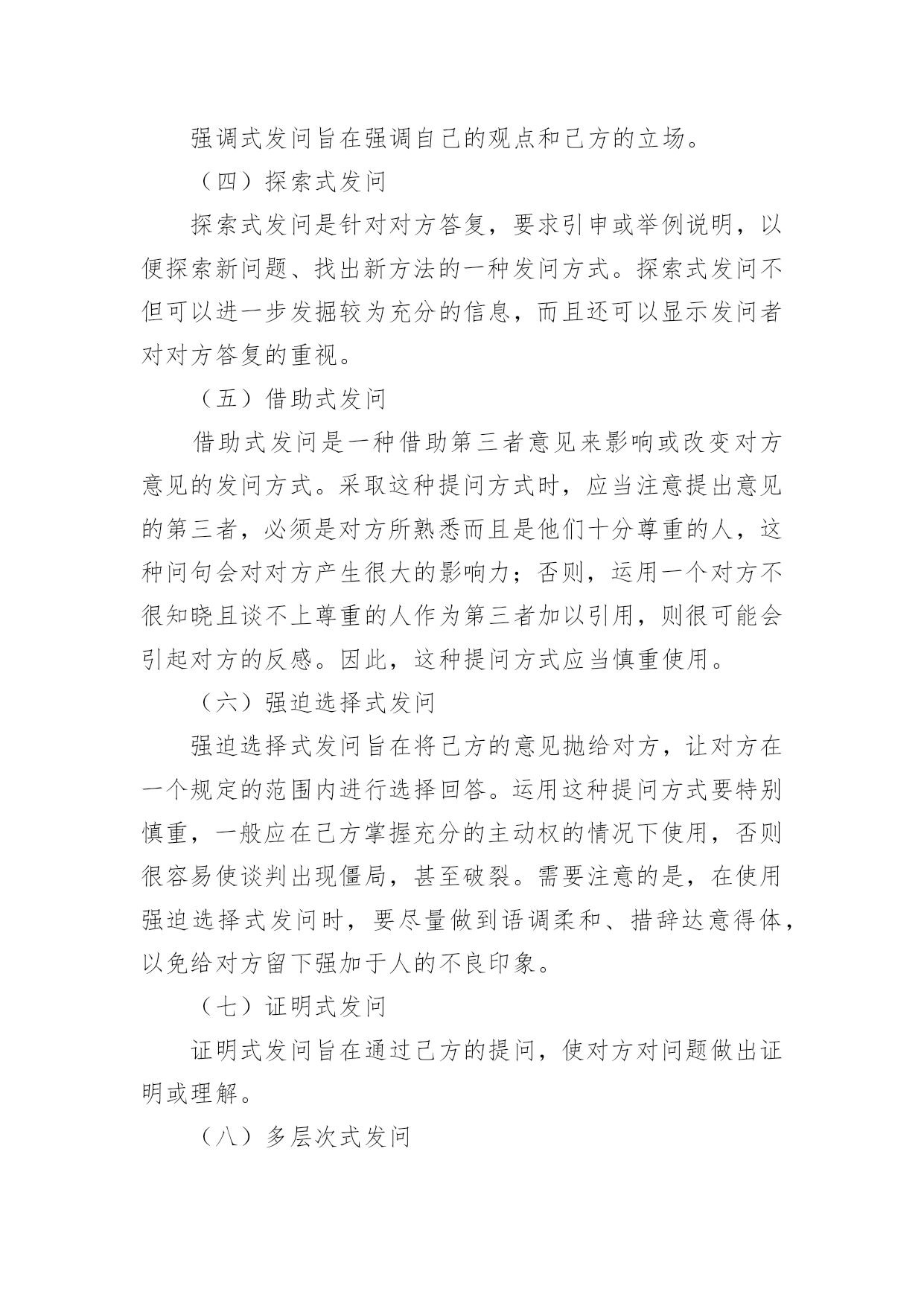 强调式发问旨在强调自己的观点和己方的立场。

（四）探索式发问

探索式发问是针对对方答复，要求引申或举例说明，以便探索新问题、找出新方法的一种发问方式。探索式发问不但可以进一步发掘较为充分的信息，而且还可以显示发问者对对方答复的重视。

（五）借助式发问

借助式发问是一种借助第三者意见来影响或改变对方意见的发问方式。采取这种提问方式时，应当注意提出意见的第三者，必须是对方所熟悉而且是他们十分尊重的人，这种问句会对对方产生很大的影响力；否则，运用一个对方不很知晓且谈不上尊重的人作为第三者加以引用，则很可能会引起对方的反感。因此，这种提问方式应当慎重使用。

（六）强迫选择式发问

强迫选择式发问旨在将己方的意见抛给对方，让对方在一个规定的范围内进行选择回答。运用这种提问方式要特别慎重，一般应在己方掌握充分的主动权的情况下使用，否则很容易使谈判出现僵局，甚至破裂。需要注意的是，在使用强迫选择式发问时，要尽量做到语调柔和、措辞达意得体，以免给对方留下强加于人的不良印象。

（七）证明式发问

证明式发问旨在通过己方的提问，使对方对问题做出证明或理解。

（八）多层次式发问